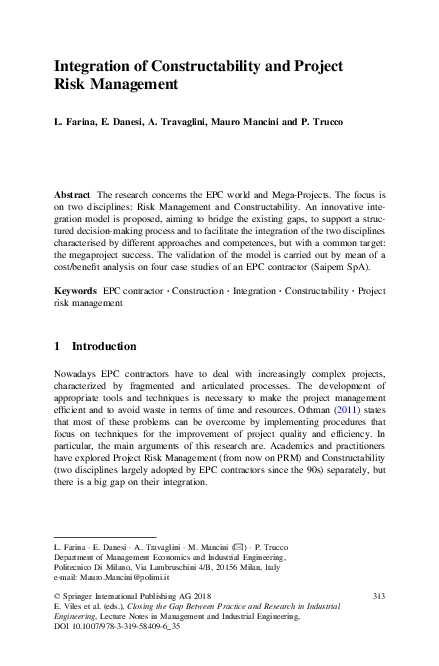 Integration of Constructability and Project Risk Management

L. Farina, E. Danesi, A. Travaglini, Mauro Mancini and P. Trucco

Abstract The research concerns the EPC world and Mega-Projects. The focus is on two disciplines: Risk Management and Constructability. An innovative integration model is proposed, aiming to bridge the existing gaps, to support a structured decision-making process and to facilitate the integration of the two disciplines characterised by different approaches and competences, but with a common target: the megaproject success. The validation of the model is carried out by mean of a cost/benefit analysis on four case studies of an EPC contractor (Saipem SpA).

Keywords EPC contractor · Construction · Integration · Constructability · Project risk management

1 Introduction

Nowadays EPC contractors have to deal with increasingly complex projects, characterized by fragmented and articulated processes. The development of appropriate tools and techniques is necessary to make the project management efficient and to avoid waste in terms of time and resources. Othman (2011) states that most of these problems can be overcome by implementing procedures that focus on techniques for the improvement of project quality and efficiency. In particular, the main arguments of this research are. Academics and practitioners have explored Project Risk Management (from now on PRM) and Constructability (two disciplines largely adopted by EPC contractors since the 90s) separately, but there is a big gap on their integration.

L. Farina · E. Danesi · A. Travaglini · M. Mancini (✉) · P. Trucco
Department of Management Economics and Industrial Engineering, Politecnico Di Milano, Via Lambruschini 4/B, 20156 Milan, Italy
e-mail: Mauro.Mancini@polimi.it

© Springer International Publishing AG 2018
E. Viles et al. (eds.), Closing the Gap Between Practice and Research in Industrial Engineering, Lecture Notes in Management and Industrial Engineering,
DOI 10.1007/978-3-319-58409-6_35

313